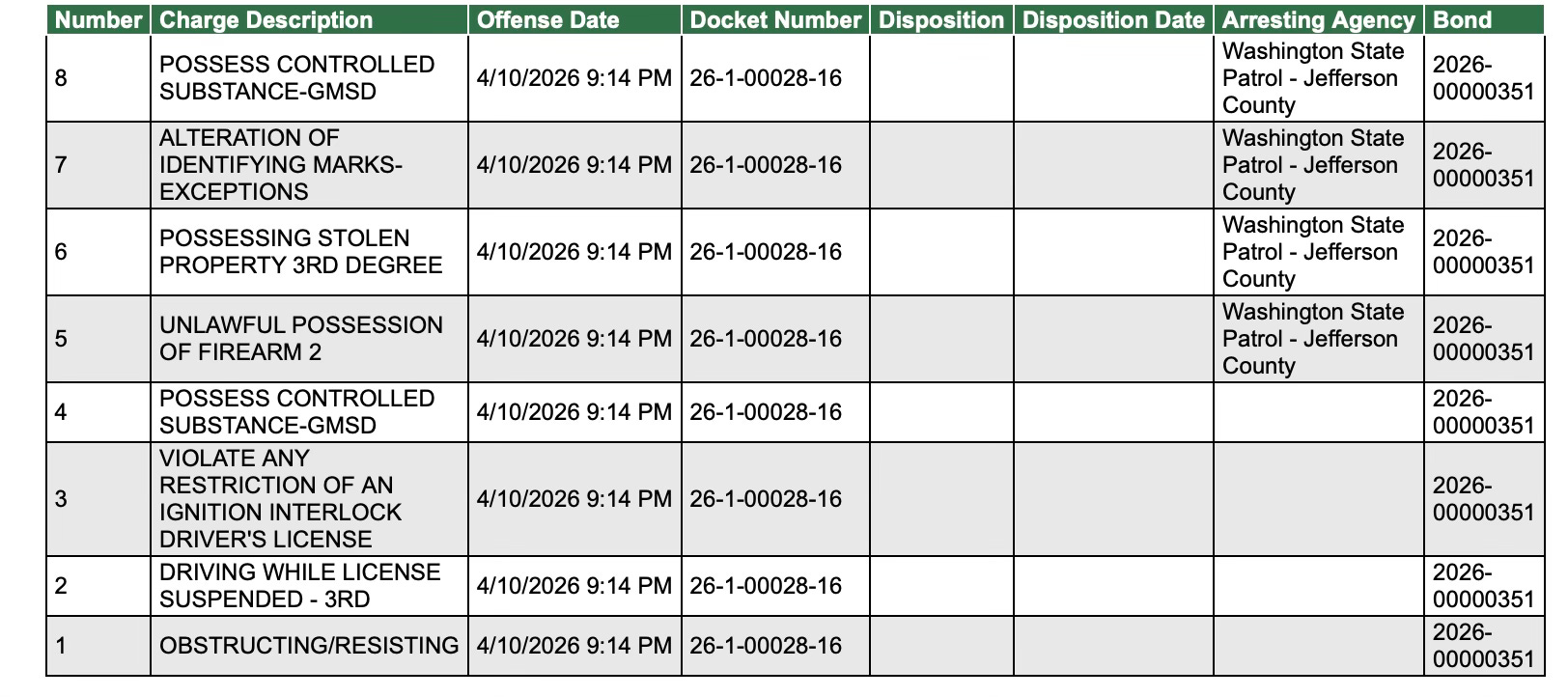 | Number | Charge Description | Offense Date | Docket Number | Disposition | Disposition Date | Arresting Agency | Bond |
|---|---|---|---|---|---|---|---|
| 8 | POSSESS CONTROLLED SUBSTANCE-GMSD | 4/10/2026 9:14 PM | 26-1-00028-16 | | | Washington State Patrol - Jefferson County | 2026-00000351 |
| 7 | ALTERATION OF IDENTIFYING MARKS-EXCEPTIONS | 4/10/2026 9:14 PM | 26-1-00028-16 | | | Washington State Patrol - Jefferson County | 2026-00000351 |
| 6 | POSSESSING STOLEN PROPERTY 3RD DEGREE | 4/10/2026 9:14 PM | 26-1-00028-16 | | | Washington State Patrol - Jefferson County | 2026-00000351 |
| 5 | UNLAWFUL POSSESSION OF FIREARM 2 | 4/10/2026 9:14 PM | 26-1-00028-16 | | | Washington State Patrol - Jefferson County | 2026-00000351 |
| 4 | POSSESS CONTROLLED SUBSTANCE-GMSD | 4/10/2026 9:14 PM | 26-1-00028-16 | | | | 2026-00000351 |
| 3 | VIOLATE ANY RESTRICTION OF AN IGNITION INTERLOCK DRIVER'S LICENSE | 4/10/2026 9:14 PM | 26-1-00028-16 | | | | 2026-00000351 |
| 2 | DRIVING WHILE LICENSE SUSPENDED - 3RD | 4/10/2026 9:14 PM | 26-1-00028-16 | | | | 2026-00000351 |
| 1 | OBSTRUCTING/RESISTING | 4/10/2026 9:14 PM | 26-1-00028-16 | | | | 2026-00000351 |